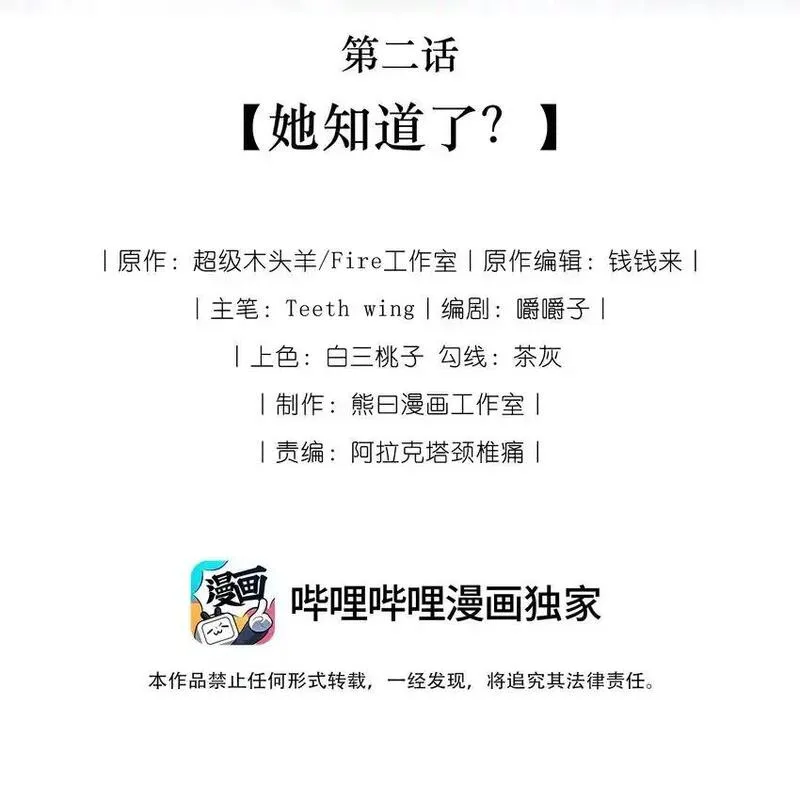 第二话

【她知道了？】

|原作：超级木头羊/Fire工作室|原作编辑：钱钱来|

|主笔：Teeth wing|编剧：嚼嚼子|

|上色：白三桃子 勾线：茶灰

|制作：熊曰漫画工作室|

|责编：阿拉克塔颈椎痛|

漫画

哔哩哔哩漫画独家

本作品禁止任何形式转载，一经发现，将追究其法律责任。